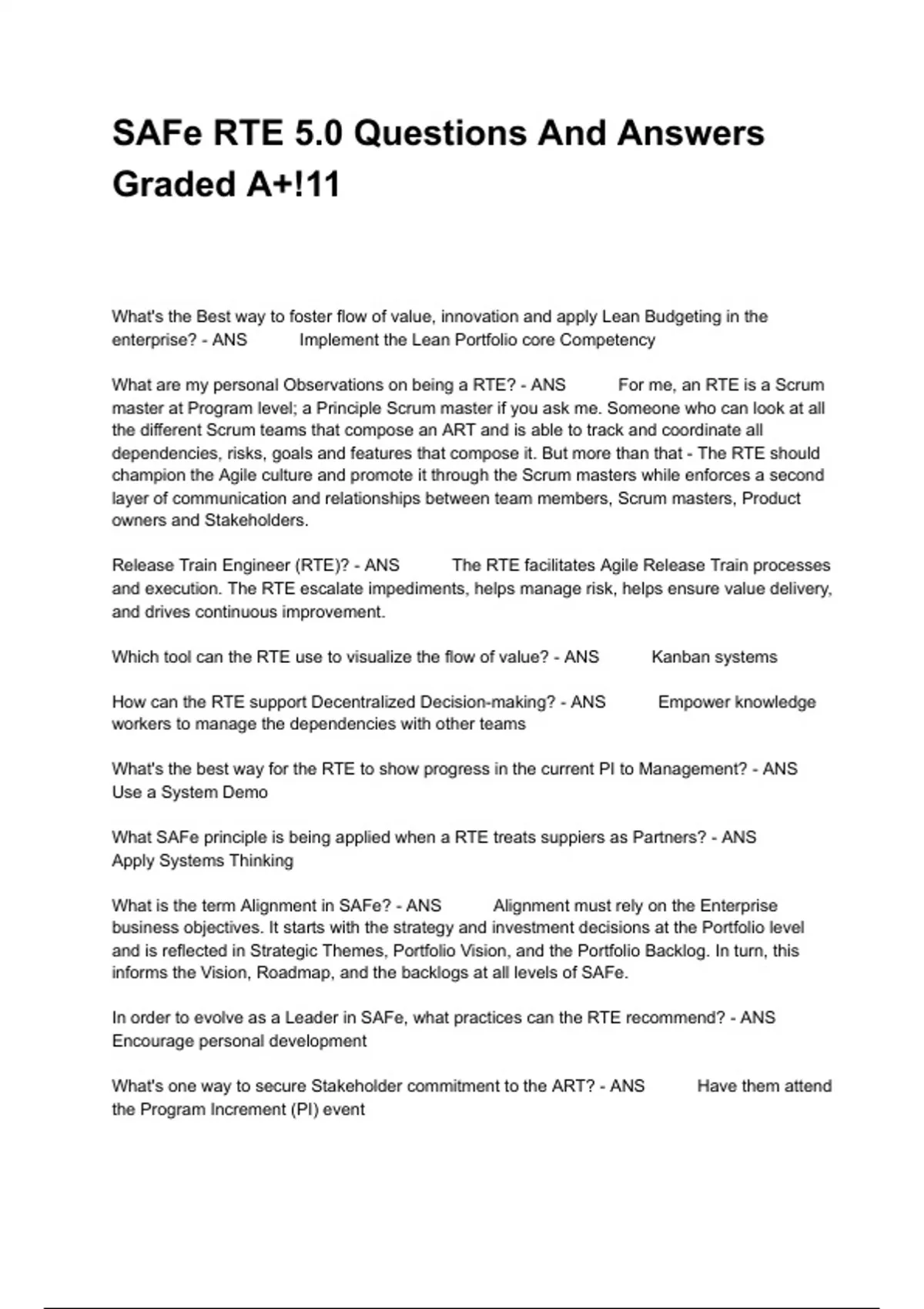 SAFe RTE 5.0 Questions And Answers Graded A+!11

What's the Best way to foster flow of value, innovation and apply Lean Budgeting in the enterprise? - ANS Implement the Lean Portfolio core Competency

What are my personal Observations on being a RTE? - ANS For me, an RTE is a Scrum master at Program level; a Principle Scrum master if you ask me. Someone who can look at all the different Scrum teams that compose an ART and is able to track and coordinate all dependencies, risks, goals and features that compose it. But more than that - The RTE should champion the Agile culture and promote it through the Scrum masters while enforces a second layer of communication and relationships between team members, Scrum masters, Product owners and Stakeholders.

Release Train Engineer (RTE)? - ANS The RTE facilitates Agile Release Train processes and execution. The RTE escalate impediments, helps manage risk, helps ensure value delivery, and drives continuous improvement.

Which tool can the RTE use to visualize the flow of value? - ANS Kanban systems

How can the RTE support Decentralized Decision-making? - ANS Empower knowledge workers to manage the dependencies with other teams

What's the best way for the RTE to show progress in the current PI to Management? - ANS Use a System Demo

What SAFe principle is being applied when a RTE treats suppiers as Partners? - ANS Apply Systems Thinking

What is the term Alignment in SAFe? - ANS Alignment must rely on the Enterprise business objectives. It starts with the strategy and investment decisions at the Portfolio level and is reflected in Strategic Themes, Portfolio Vision, and the Portfolio Backlog. In turn, this informs the Vision, Roadmap, and the backlogs at all levels of SAFe.

In order to evolve as a Leader in SAFe, what practices can the RTE recommend? - ANS Encourage personal development

What's one way to secure Stakeholder commitment to the ART? - ANS Have them attend the Program Increment (PI) event